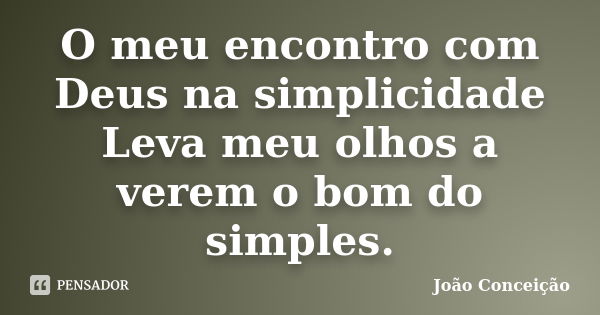 O meu encontro com Deus na simplicidade Leva meu olhos a verem o bom do simples.

PENSADOR

João Conceição